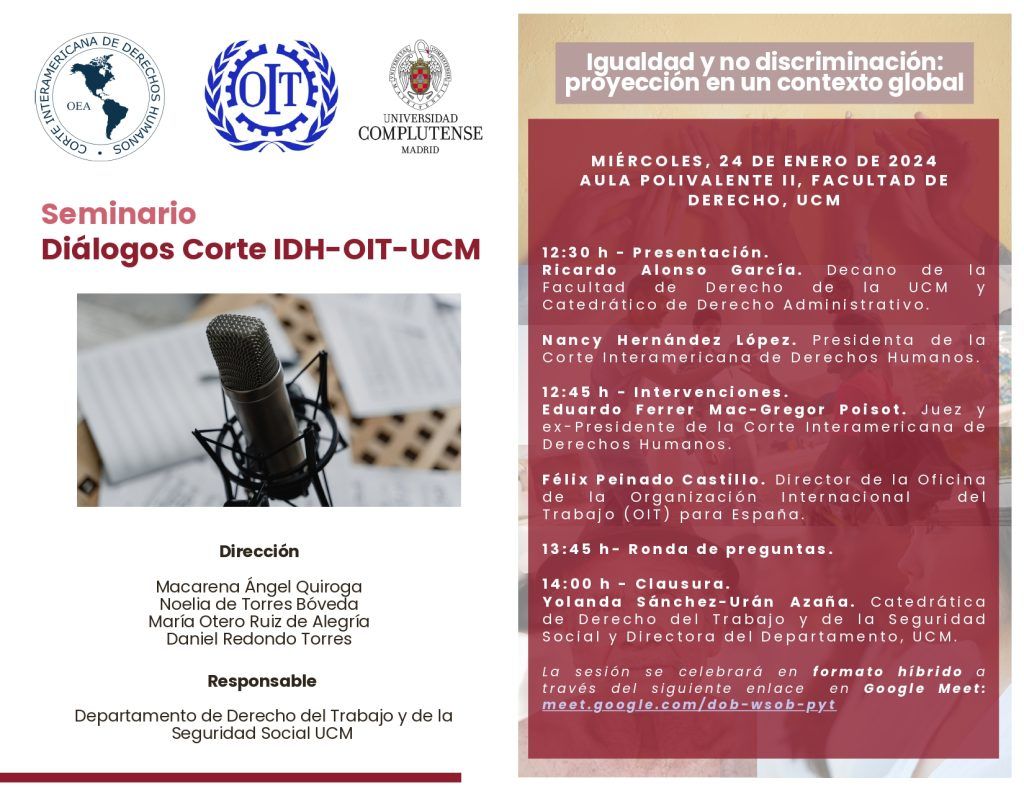 CORTE INTERAMERICANA DE DERECHOS HUMANOS
OEA

OIT

UNIVERSIDAD COMPLUTENSE MADRID

Seminario
Diálogos Corte IDH-OIT-UCM

Dirección

Macarena Ángel Quiroga
Noelia de Torres Bóveda
María Otero Ruiz de Alegría
Daniel Redondo Torres

Responsable

Departamento de Derecho del Trabajo y de la Seguridad Social UCM

Igualdad y no discriminación: proyección en un contexto global

MIÉRCOLES, 24 DE ENERO DE 2024
AULA POLIVALENTE II, FACULTAD DE DERECHO, UCM

12:30 h - Presentación.
Ricardo Alonso García. Decano de la Facultad de Derecho de la UCM y Catedrático de Derecho Administrativo.

Nancy Hernández López. Presidenta de la Corte Interamericana de Derechos Humanos.

12:45 h - Intervenciones.
Eduardo Ferrer Mac-Gregor Poisot. Juez y ex-Presidente de la Corte Interamericana de Derechos Humanos.

Félix Peinado Castillo. Director de la Oficina de la Organización Internacional del Trabajo (OIT) para España.

13:45 h- Ronda de preguntas.

14:00 h - Clausura.
Yolanda Sánchez-Urán Azaña. Catedrática de Derecho del Trabajo y de la Seguridad Social y Directora del Departamento, UCM.

La sesión se celebrará en formato híbrido a través del siguiente enlace en Google Meet: meet.google.com/dob-wsob-pyt